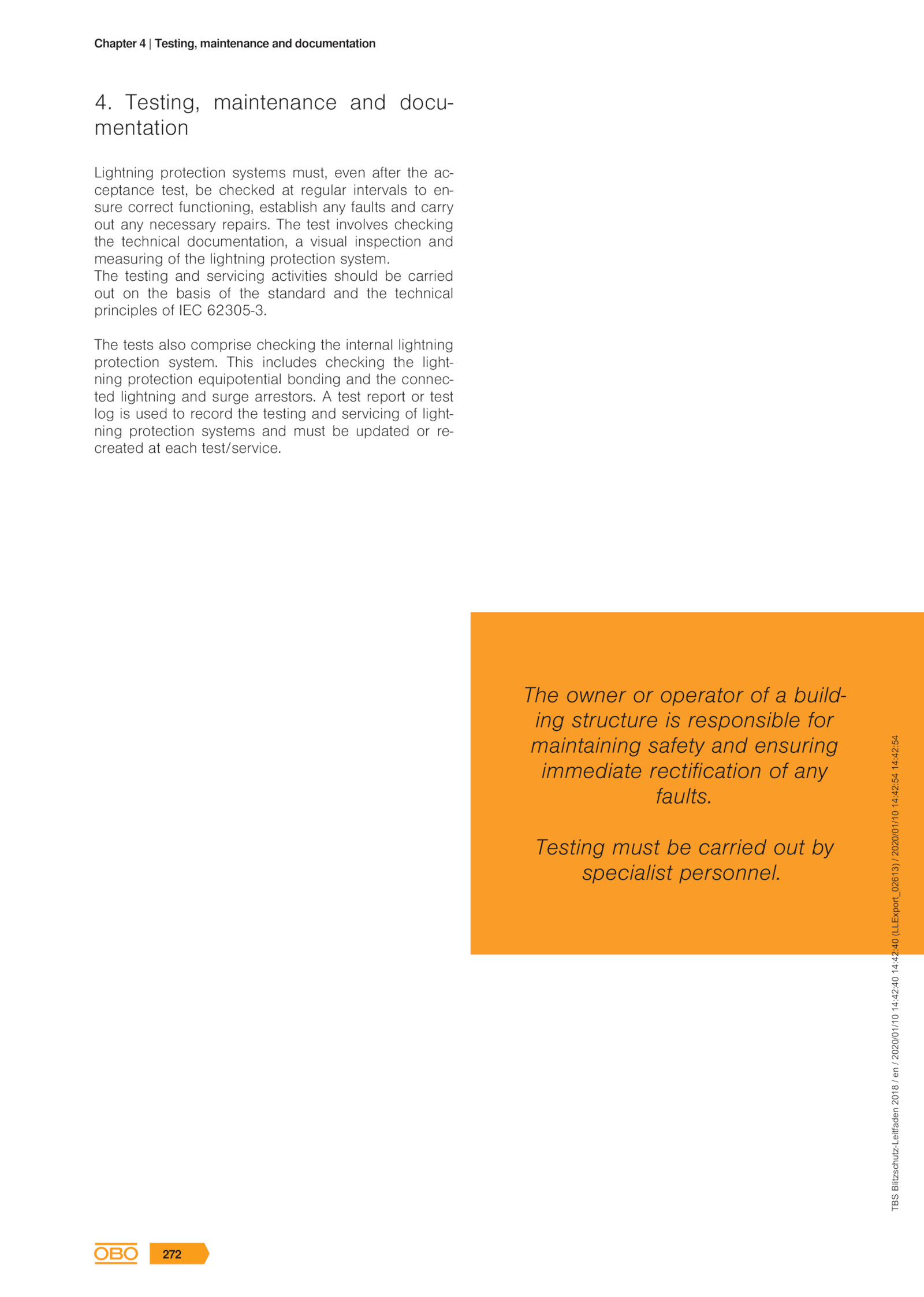 Chapter 4 | Testing, maintenance and documentation

4. Testing, maintenance and documentation

Lightning protection systems must, even after the acceptance test, be checked at regular intervals to ensure correct functioning, establish any faults and carry out any necessary repairs. The test involves checking the technical documentation, a visual inspection and measuring of the lightning protection system.
The testing and servicing activities should be carried out on the basis of the standard and the technical principles of IEC 62305-3.

The tests also comprise checking the internal lightning protection system. This includes checking the lightning protection equipotential bonding and the connected lightning and surge arrestors. A test report or test log is used to record the testing and servicing of lightning protection systems and must be updated or recreated at each test/service.

The owner or operator of a building structure is responsible for maintaining safety and ensuring immediate rectification of any faults.

Testing must be carried out by specialist personnel.

TBS Blitzschutz-Leitfaden 2018 / en / 2020/01/10 14:42:40 14:42:40 (LLExport_02613) / 2020/01/10 14:42:54 14:42:54

OBO 272